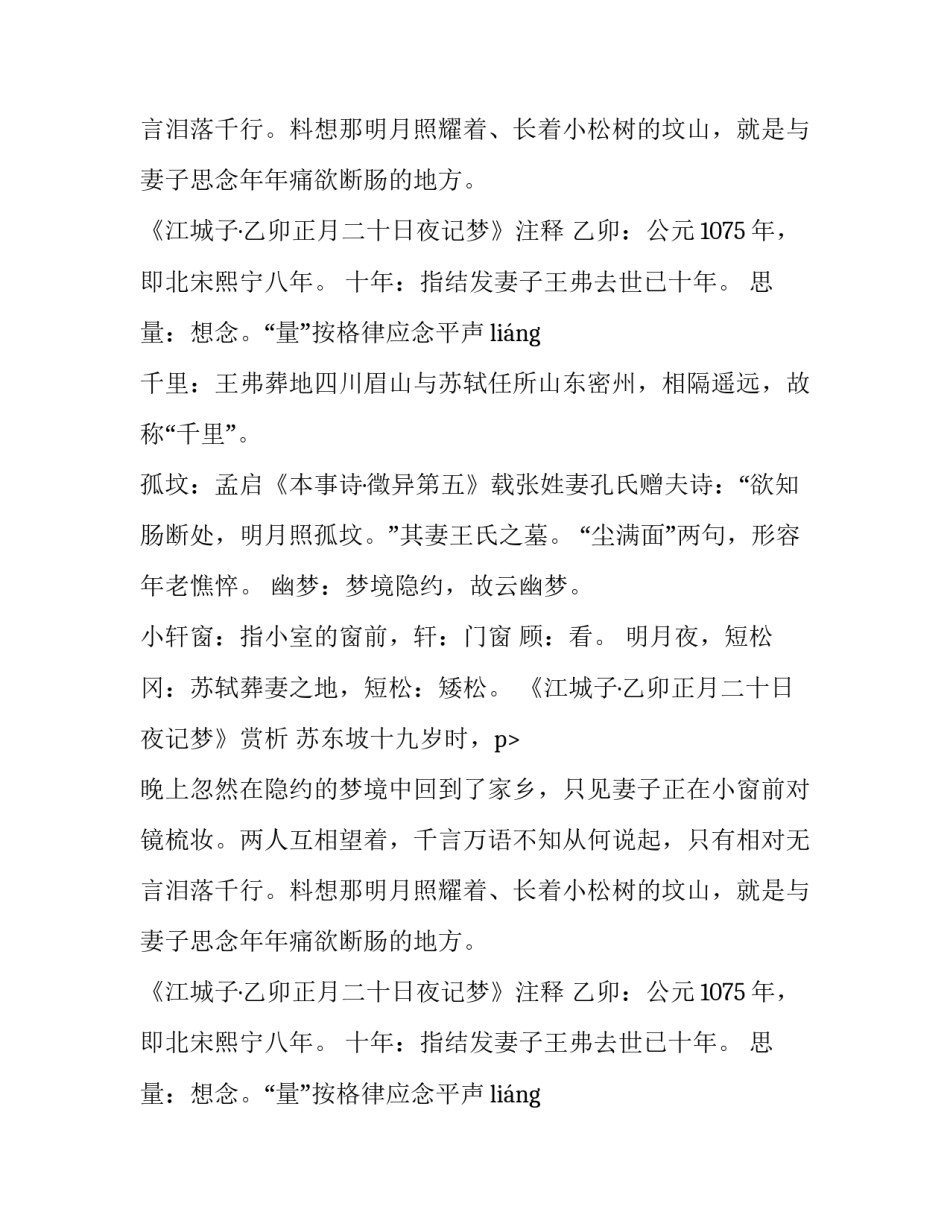 言泪落千行。料想那明月照耀着、长着小松树的坟山，就是与妻子思念年年痛欲断肠的地方。

《江城子·乙卯正月二十日夜记梦》注释 乙卯：公元 1075 年，即北宋熙宁八年。 十年：指结发妻子王弗去世已十年。 思量：想念。“量”按格律应念平声 liáng

千里：王弗葬地四川眉山与苏轼任所山东密州，相隔遥远，故称“千里”。

孤坟：孟启《本事诗·徵异第五》载张姓妻孔氏赠夫诗：“欲知肠断处，明月照孤坟。”其妻王氏之墓。 “尘满面”两句，形容年老憔悴。 幽梦：梦境隐约，故云幽梦。

小轩窗：指小室的窗前，轩：门窗 顾：看。 明月夜，短松冈：苏轼葬妻之地，短松：矮松。 《江城子·乙卯正月二十日夜记梦》赏析 苏东坡十九岁时，p>

晚上忽然在隐约的梦境中回到了家乡，只见妻子正在小窗前对镜梳妆。两人互相望着，千言万语不知从何说起，只有相对无言泪落千行。料想那明月照耀着、长着小松树的坟山，就是与妻子思念年年痛欲断肠的地方。

《江城子·乙卯正月二十日夜记梦》注释 乙卯：公元 1075 年，即北宋熙宁八年。 十年：指结发妻子王弗去世已十年。 思量：想念。“量”按格律应念平声 liáng